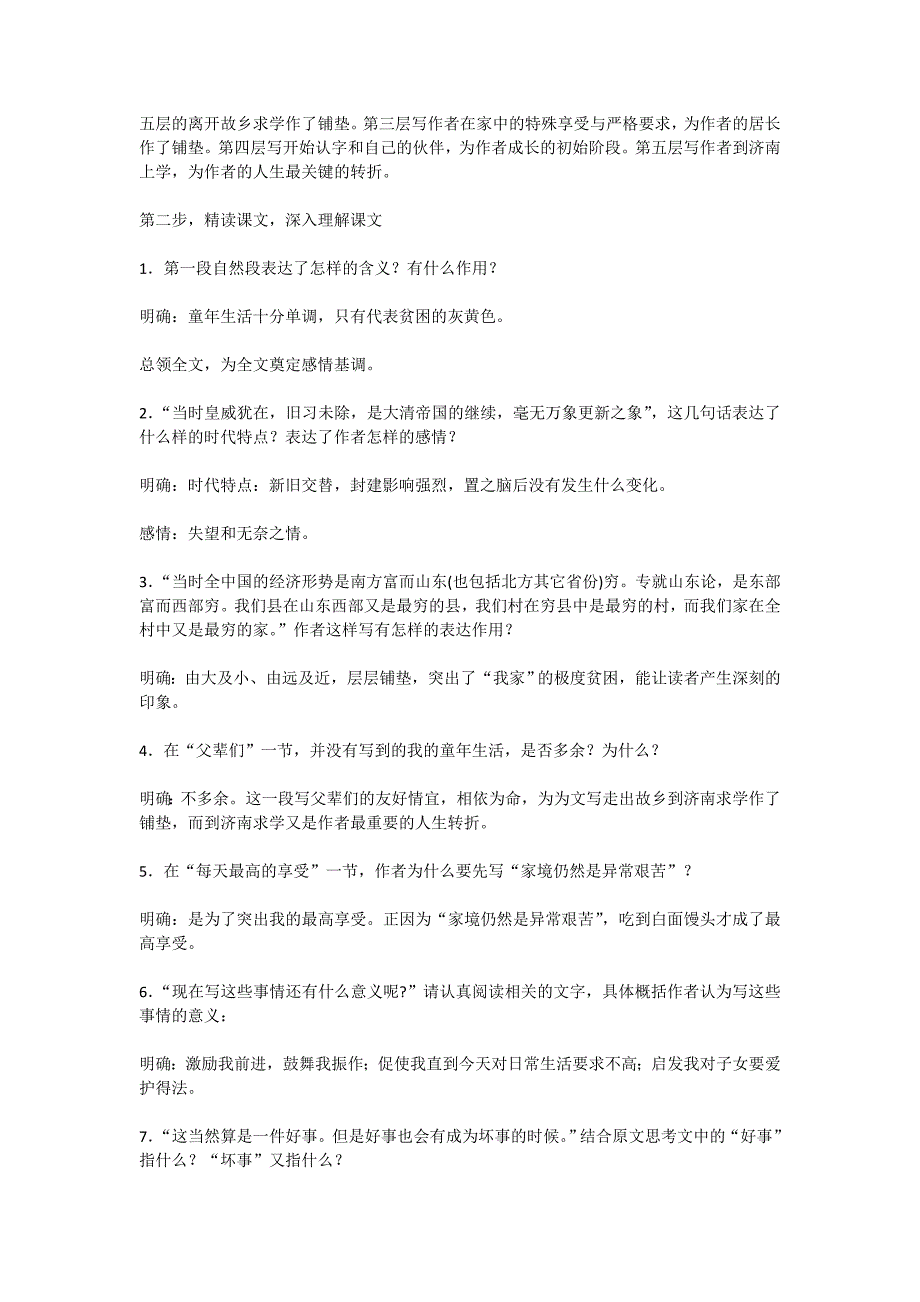 五层的离开故乡求学作了铺垫。第三层写作者在家中的特殊享受与严格要求，为作者的居长作了铺垫。第四层写开始认字和自己的伙伴，为作者成长的初始阶段。第五层写作者到济南上学，为作者的人生最关键的转折。

第二步，精读课文，深入理解课文

1．第一段自然段表达了怎样的含义？有什么作用？

明确：童年生活十分单调，只有代表贫困的灰黄色。

总领全文，为全文奠定感情基调。

2．“当时皇威犹在，旧习未除，是大清帝国的继续，毫无万象更新之象”，这几句话表达了什么样的时代特点？表达了作者怎样的感情？

明确：时代特点：新旧交替，封建影响强烈，置之脑后没有发生什么变化。

感情：失望和无奈之情。

3．“当时全中国的经济形势是南方富而山东(也包括北方其它省份)穷。专就山东论，是东部富而西部穷。我们县在山东西部又是最穷的县，我们村在穷县中是最穷的村，而我们家在全村中又是最穷的家。”作者这样写有怎样的表达作用？

明确：由大及小、由远及近，层层铺垫，突出了“我家”的极度贫困，能让读者产生深刻的印象。

4．在“父辈们”一节，并没有写到的我的童年生活，是否多余？为什么？

明确：不多余。这一段写父辈们的友好情宜，相依为命，为为文写走出故乡到济南求学作了铺垫，而到济南求学又是作者最重要的人生转折。

5．在“每天最高的享受”一节，作者为什么要先写“家境仍然是异常艰苦”？

明确：是为了突出我的最高享受。正因为“家境仍然是异常艰苦”，吃到白面馒头才成了最高享受。

6．“现在写这些事情还有什么意义呢?”请认真阅读相关的文字，具体概括作者认为写这些事情的意义：

明确：激励我前进，鼓舞我振作；促使我直到今天对日常生活要求不高；启发我对子女要爱护得法。

7．“这当然算是一件好事。但是好事也会有成为坏事的时候。”结合原文思考文中的“好事”指什么？“坏事”又指什么？